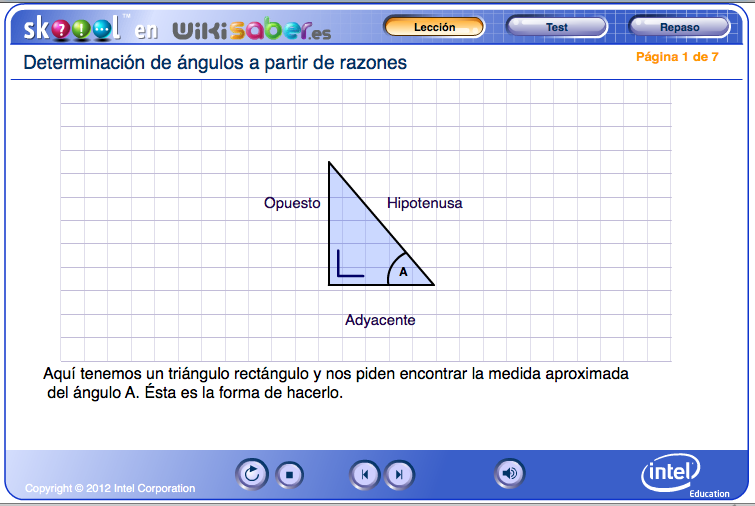 skoool™ en wikisaber.es

Lección

Test

Repaso

Determinación de ángulos a partir de razones

Página 1 de 7

Opuesto

Hipotenusa

A

Adyacente

Aquí tenemos un triángulo rectángulo y nos piden encontrar la medida aproximada del ángulo A. Ésta es la forma de hacerlo.

Copyright © 2012 Intel Corporation

intel Education